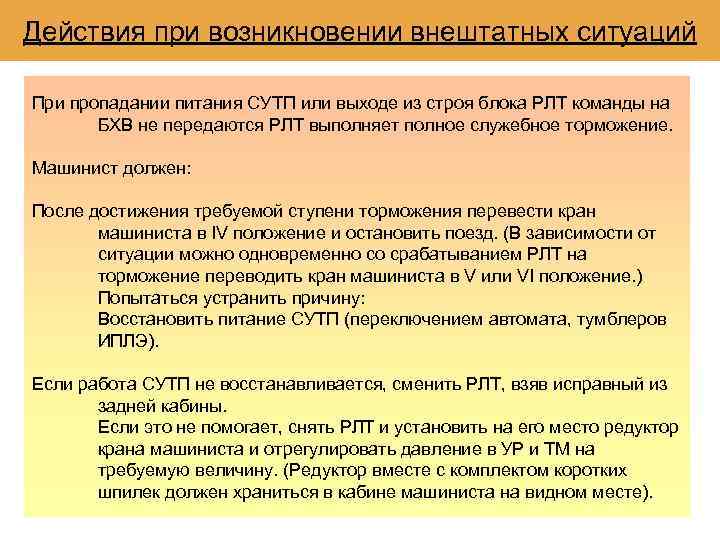 Действия при возникновении внештатных ситуаций

При пропадании питания СУТП или выходе из строя блока РЛТ команды на БХВ не передаются РЛТ выполняет полное служебное торможение.

Машинист должен:

После достижения требуемой ступени торможения перевести кран машиниста в IV положение и остановить поезд. (В зависимости от ситуации можно одновременно со срабатыванием РЛТ на торможение переводить кран машиниста в V или VI положение.)
Попытаться устранить причину:
Восстановить питание СУТП (переключением автомата, тумблеров ИПЛЭ).

Если работа СУТП не восстанавливается, сменить РЛТ, взяв исправный из задней кабины.
Если это не помогает, снять РЛТ и установить на его место редуктор крана машиниста и отрегулировать давление в УР и ТМ на требуемую величину. (Редуктор вместе с комплектом коротких шпилек должен храниться в кабине машиниста на видном месте).